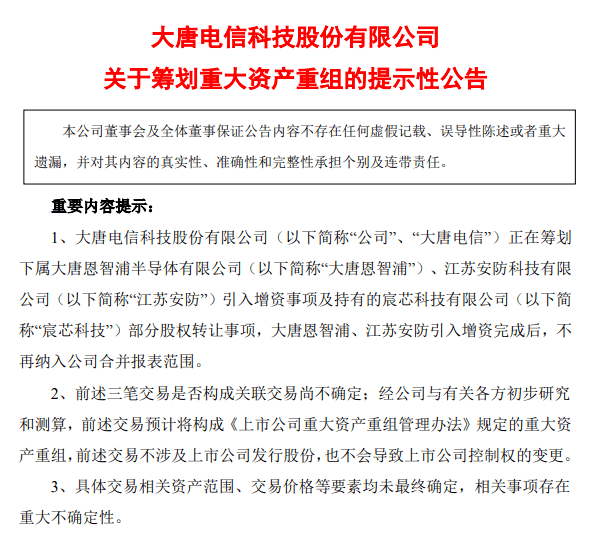 大唐电信科技股份有限公司
关于筹划重大资产重组的提示性公告

本公司董事会及全体董事保证公告内容不存在任何虚假记载、误导性陈述或者重大遗漏，并对其内容的真实性、准确性和完整性承担个别及连带责任。

重要内容提示：

1、大唐电信科技股份有限公司（以下简称“公司”、“大唐电信”）正在筹划下属大唐恩智浦半导体有限公司（以下简称“大唐恩智浦”）、江苏安防科技有限公司（以下简称“江苏安防”）引入增资事项及持有的宸芯科技有限公司（以下简称“宸芯科技”）部分股权转让事项，大唐恩智浦、江苏安防引入增资完成后，不再纳入公司合并报表范围。

2、前述三笔交易是否构成关联交易尚不确定；经公司与有关各方初步研究和测算，前述交易预计将构成《上市公司重大资产重组管理办法》规定的重大资产重组，前述交易不涉及上市公司发行股份，也不会导致上市公司控制权的变更。

3、具体交易相关资产范围、交易价格等要素均未最终确定，相关事项存在重大不确定性。